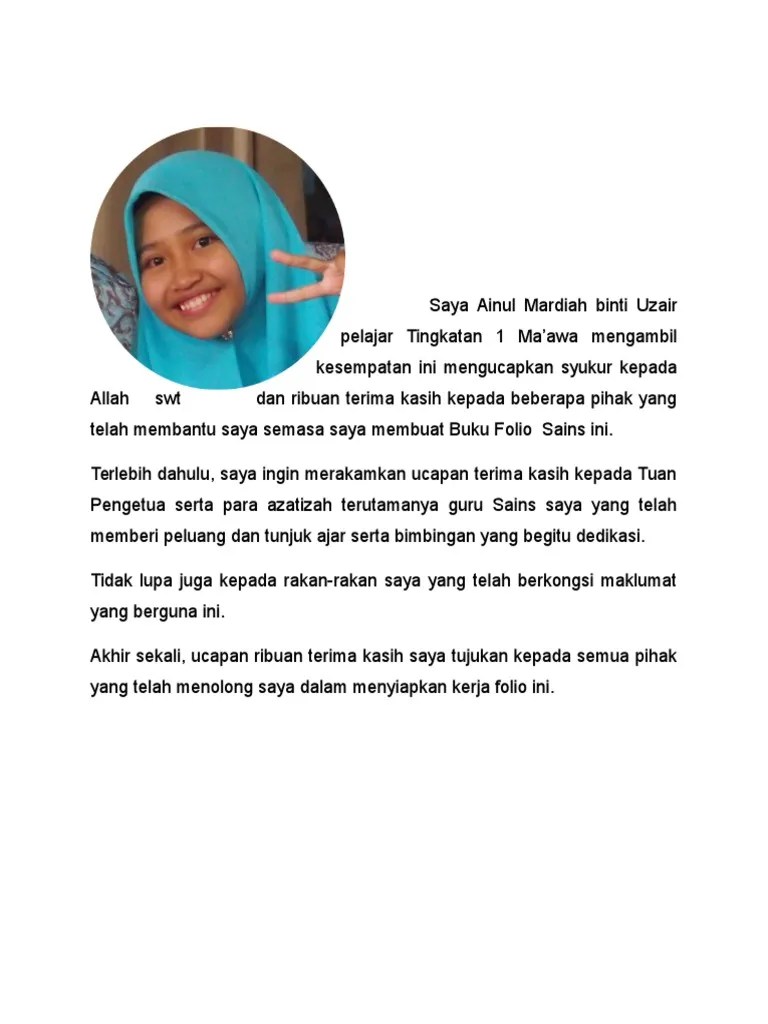 Saya Ainul Mardiah binti Uzair pelajar Tingkatan 1 Ma'awa mengambil kesempatan ini mengucapkan syukur kepada Allah swt dan ribuan terima kasih kepada beberapa pihak yang telah membantu saya semasa saya membuat Buku Folio Sains ini.

Terlebih dahulu, saya ingin merakamkan ucapan terima kasih kepada Tuan Pengetua serta para azatizah terutamanya guru Sains saya yang telah memberi peluang dan tunjuk ajar serta bimbingan yang begitu dedikasi.

Tidak lupa juga kepada rakan-rakan saya yang telah berkongsi maklumat yang berguna ini.

Akhir sekali, ucapan ribuan terima kasih saya tujukan kepada semua pihak yang telah menolong saya dalam menyiapkan kerja folio ini.